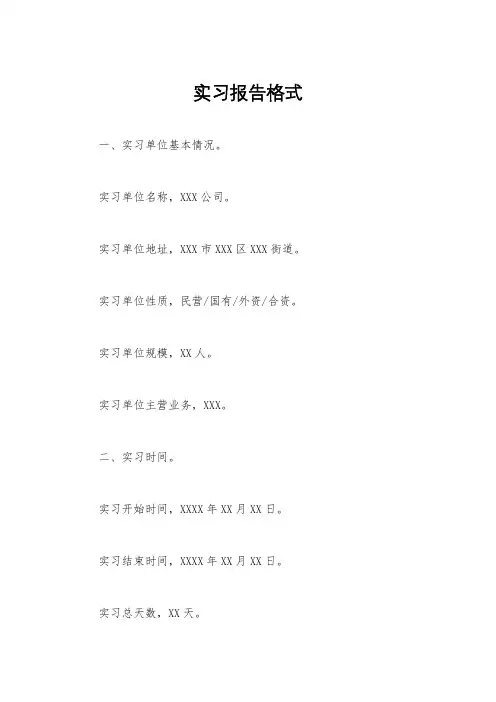 实习报告格式

一、实习单位基本情况。

实习单位名称，XXX公司。

实习单位地址，XXX市XXX区XXX街道。

实习单位性质，民营/国有/外资/合资。

实习单位规模，XX人。

实习单位主营业务，XXX。

二、实习时间。

实习开始时间，XXXX年XX月XX日。

实习结束时间，XXXX年XX月XX日。

实习总天数，XX天。